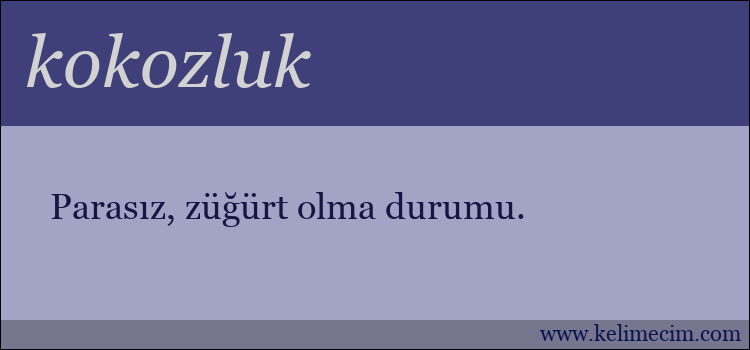 kokozluk

Parasız, züğürt olma durumu.

www.kelimecim.com